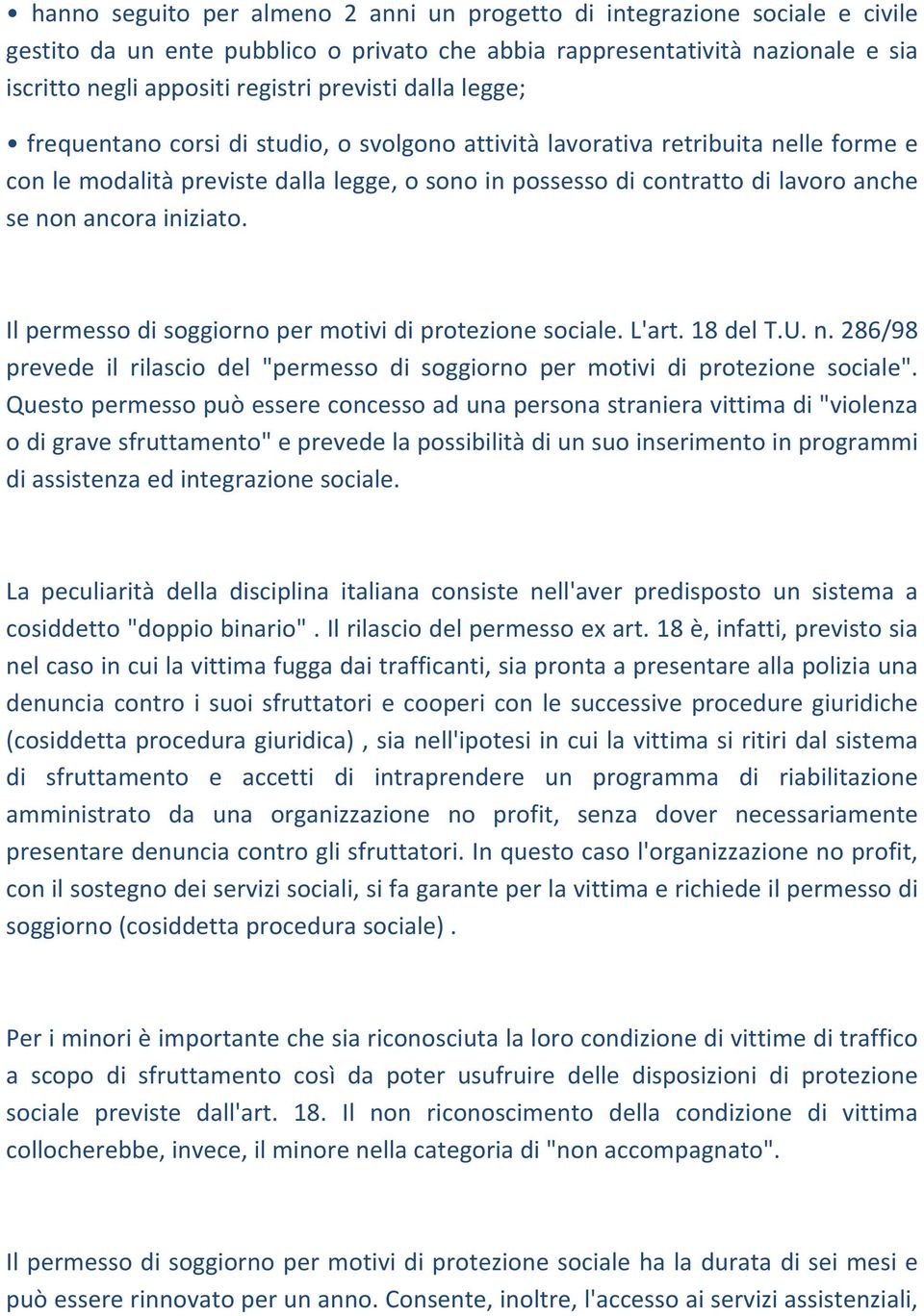 • hanno seguito per almeno 2 anni un progetto di integrazione sociale e civile gestito da un ente pubblico o privato che abbia rappresentatività nazionale e sia iscritto negli appositi registri previsti dalla legge;

• frequentano corsi di studio, o svolgono attività lavorativa retribuita nelle forme e con le modalità previste dalla legge, o sono in possesso di contratto di lavoro anche se non ancora iniziato.

Il permesso di soggiorno per motivi di protezione sociale. L'art. 18 del T.U. n. 286/98 prevede il rilascio del "permesso di soggiorno per motivi di protezione sociale". Questo permesso può essere concesso ad una persona straniera vittima di "violenza o di grave sfruttamento" e prevede la possibilità di un suo inserimento in programmi di assistenza ed integrazione sociale.

La peculiarità della disciplina italiana consiste nell'aver predisposto un sistema a cosiddetto "doppio binario" . Il rilascio del permesso ex art. 18 è, infatti, previsto sia nel caso in cui la vittima fugga dai trafficanti, sia pronta a presentare alla polizia una denuncia contro i suoi sfruttatori e cooperi con le successive procedure giuridiche (cosiddetta procedura giuridica) , sia nell'ipotesi in cui la vittima si ritiri dal sistema di sfruttamento e accetti di intraprendere un programma di riabilitazione amministrato da una organizzazione no profit, senza dover necessariamente presentare denuncia contro gli sfruttatori. In questo caso l'organizzazione no profit, con il sostegno dei servizi sociali, si fa garante per la vittima e richiede il permesso di soggiorno (cosiddetta procedura sociale) .

Per i minori è importante che sia riconosciuta la loro condizione di vittime di traffico a scopo di sfruttamento così da poter usufruire delle disposizioni di protezione sociale previste dall'art. 18. Il non riconoscimento della condizione di vittima collocherebbe, invece, il minore nella categoria di "non accompagnato".

Il permesso di soggiorno per motivi di protezione sociale ha la durata di sei mesi e può essere rinnovato per un anno. Consente, inoltre, l'accesso ai servizi assistenziali,